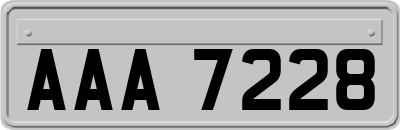 AAA 7228